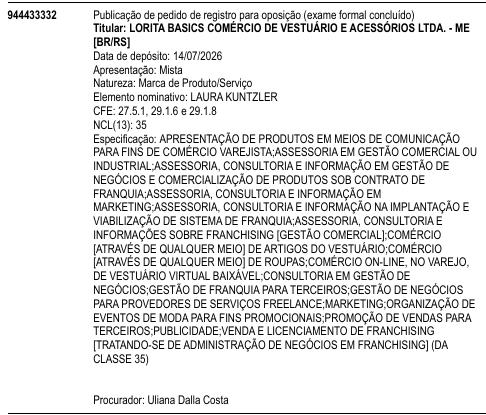 944433332

Publicação de pedido de registro para oposição (exame formal concluído)
Titular: LORITA BASICS COMÉRCIO DE VESTUÁRIO E ACESSÓRIOS LTDA. - ME [BR/RS]
Data de depósito: 14/07/2026
Apresentação: Mista
Natureza: Marca de Produto/Serviço
Elemento nominativo: LAURA KUNTZLER
CFE: 27.5.1, 29.1.6 e 29.1.8
NCL(13): 35
Especificação: APRESENTAÇÃO DE PRODUTOS EM MEIOS DE COMUNICAÇÃO PARA FINS DE COMÉRCIO VAREJISTA;ASSESSORIA EM GESTÃO COMERCIAL OU INDUSTRIAL;ASSESSORIA, CONSULTORIA E INFORMAÇÃO EM GESTÃO DE NEGÓCIOS E COMERCIALIZAÇÃO DE PRODUTOS SOB CONTRATO DE FRANQUIA;ASSESSORIA, CONSULTORIA E INFORMAÇÃO EM MARKETING;ASSESSORIA, CONSULTORIA E INFORMAÇÃO NA IMPLANTAÇÃO E VIABILIZAÇÃO DE SISTEMA DE FRANQUIA;ASSESSORIA, CONSULTORIA E INFORMAÇÕES SOBRE FRANCHISING [GESTÃO COMERCIAL];COMÉRCIO [ATRAVÉS DE QUALQUER MEIO] DE ARTIGOS DO VESTUÁRIO;COMÉRCIO [ATRAVÉS DE QUALQUER MEIO] DE ROUPAS;COMÉRCIO ON-LINE, NO VAREJO, DE VESTUÁRIO VIRTUAL BAIXÁVEL;CONSULTORIA EM GESTÃO DE NEGÓCIOS;GESTÃO DE FRANQUIA PARA TERCEIROS;GESTÃO DE NEGÓCIOS PARA PROVEDORES DE SERVIÇOS FREELANCE;MARKETING;ORGANIZAÇÃO DE EVENTOS DE MODA PARA FINS PROMOCIONAIS;PROMOÇÃO DE VENDAS PARA TERCEIROS;PUBLICIDADE;VENDA E LICENCIAMENTO DE FRANCHISING [TRATANDO-SE DE ADMINISTRAÇÃO DE NEGÓCIOS EM FRANCHISING] (DA CLASSE 35)

Procurador: Uliana Dalla Costa